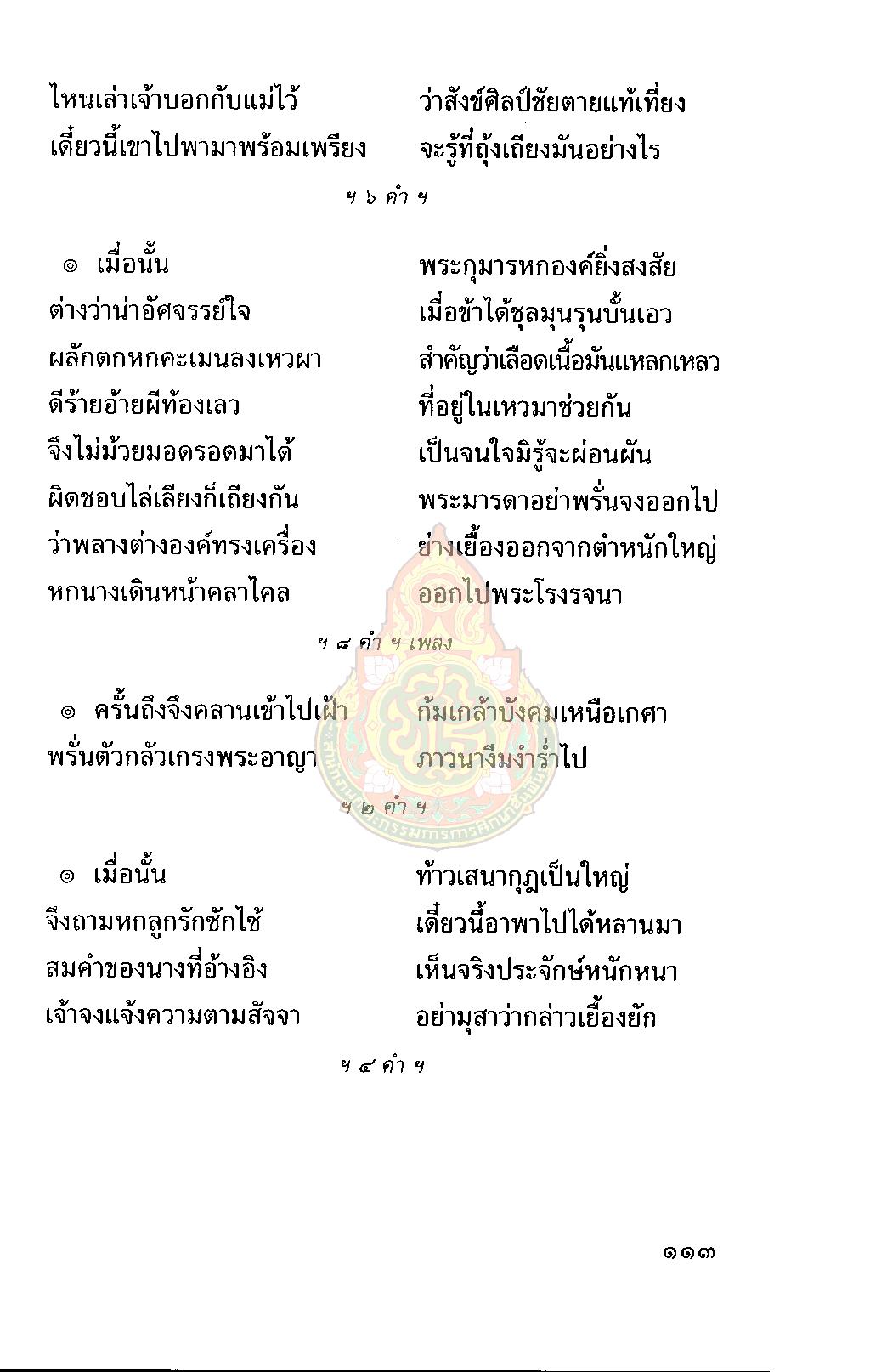 ไหนเล่าเจ้าบอกกับแม่ไว้ ว่าสังข์ศิลป์ชัยตายแท้เที่ยง
เดี๋ยวนี้เขาไปพามาพร้อมเพรียง จะรู้ที่ถุ้งเถียงมันอย่างไร

ฯ ๖ คำ ฯ

๏ เมื่อนั้น พระกุมารหกองค์ยิ่งสงสัย
ต่างว่าน่าอัศจรรย์ใจ เมื่อข้าได้ชุลมุนรุนบั้นเอว
ผลักตกหกคะเมนลงเหวผา สำคัญว่าเลือดเนื้อมันแหลกเหลว
ดีร้ายอ้ายผีท้องเลว ที่อยู่ในเหวมาช่วยกัน
จึงไม่ม้วยมอดรอดมาได้ เป็นจนใจมิรู้จะผ่อนผัน
ผิดชอบไล่เลียงก็เถียงกัน พระมารดาอย่าพรั่นจงออกไป
ว่าพลางต่างองค์ทรงเครื่อง ย่างเยื้องออกจากตำหนักใหญ่
หกนางเดินหน้าคลาไคล ออกไปพระโรงรจนา

ฯ ๘ คำ ฯ เพลง

๏ ครั้นถึงจึงคลานเข้าไปเฝ้า ก้มเกล้าบังคมเหนือเกศา
พรั่นตัวกลัวเกรงพระอาญา ภาวนางึมงำร่ำไป

ฯ ๒ คำ ฯ

๏ เมื่อนั้น ท้าวเสนากุฎเป็นใหญ่
จึงถามหกลูกรักซักไซ้ เดี๋ยวนี้อาพาไปได้หลานมา
สมคำของนางที่อ้างอิง เห็นจริงประจักษ์หนักหนา
เจ้าจงแจ้งความตามสัจจา อย่ามุสาว่ากล่าวเยื้องยัก

ฯ ๔ คำ ฯ

๑๑๓